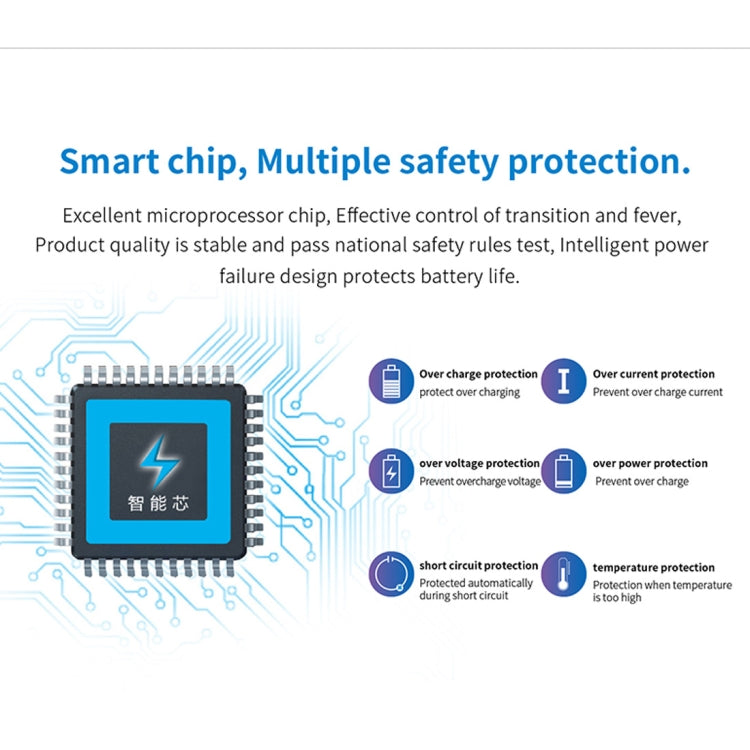 Smart chip, Multiple safety protection.

Excellent microprocessor chip, Effective control of transition and fever, Product quality is stable and pass national safety rules test, Intelligent power failure design protects battery life.

智能芯

Over charge protection
protect over charging

Over current protection
Prevent over charge current

over voltage protection
Prevent overcharge voltage

over power protection
Prevent over charge

short circuit protection
Protected automatically during short circuit

temperature protection
Protection when temperature is too high